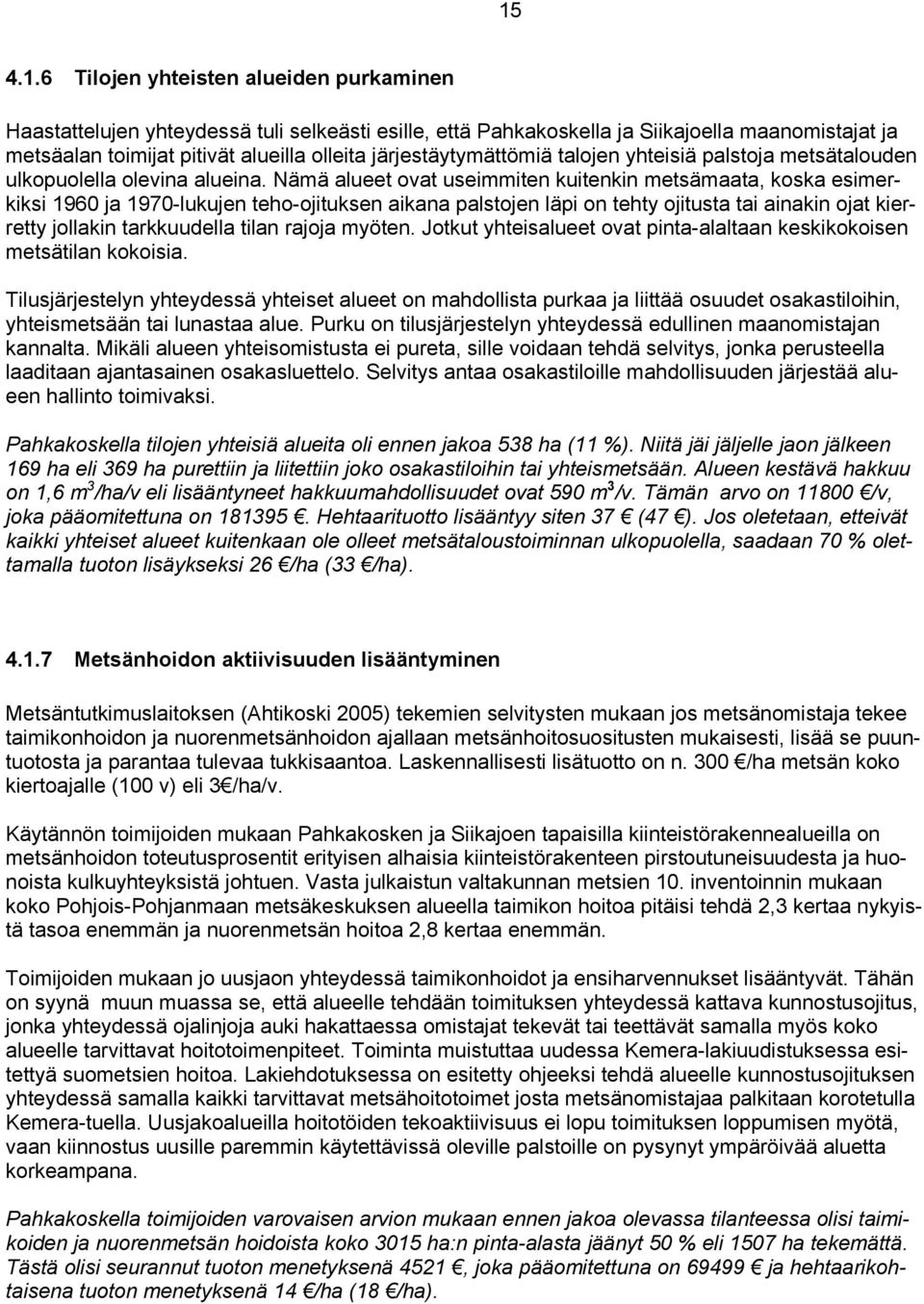 15

4.1.6 Tilojen yhteisten alueiden purkaminen

Haastattelujen yhteydessä tuli selkeästi esille, että Pahkakoskella ja Siikajoella maanomistajat ja metsäalan toimijat pitivät alueilla olleita järjestäytymättömiä talojen yhteisiä palstoja metsätalouden ulkopuolella olevina alueina. Nämä alueet ovat useimmiten kuitenkin metsämaata, koska esimerkiksi 1960 ja 1970-lukujen teho-ojituksen aikana palstojen läpi on tehty ojitusta tai ainakin ojat kierretty jollakin tarkkuudella tilan rajoja myöten. Jotkut yhteisalueet ovat pinta-alaltaan keskikokoisen metsätilan kokoisia.

Tilusjärjestelyn yhteydessä yhteiset alueet on mahdollista purkaa ja liittää osuudet osakastiloihin, yhteismetsään tai lunastaa alue. Purku on tilusjärjestelyn yhteydessä edullinen maanomistajan kannalta. Mikäli alueen yhteisomistusta ei pureta, sille voidaan tehdä selvitys, jonka perusteella laaditaan ajantasainen osakasluettelo. Selvitys antaa osakastiloille mahdollisuuden järjestää alueen hallinto toimivaksi.

Pahkakoskella tilojen yhteisiä alueita oli ennen jakoa 538 ha (11 %). Niitä jäi jäljelle jaon jälkeen 169 ha eli 369 ha purettiin ja liitettiin joko osakastiloihin tai yhteismetsään. Alueen kestävä hakkuu on 1,6 $m^3$/ha/v eli lisääntyneet hakkuumahdollisuudet ovat 590 $m^3$/v. Tämän arvo on 11800 €/v, joka pääomitettuna on 181395 €. Hehtaarituotto lisääntyy siten 37 € (47 €). Jos oletetaan, etteivät kaikki yhteiset alueet kuitenkaan ole olleet metsätaloustoiminnan ulkopuolella, saadaan 70 % olettamalla tuoton lisäykseksi 26 €/ha (33 €/ha).

4.1.7 Metsänhoidon aktiivisuuden lisääntyminen

Metsäntutkimuslaitoksen (Ahtikoski 2005) tekemien selvitysten mukaan jos metsänomistaja tekee taimikonhoidon ja nuorenmetsänhoidon ajallaan metsänhoitosuositusten mukaisesti, lisää se puuntuotosta ja parantaa tulevaa tukkisaantoa. Laskennallisesti lisätuotto on n. 300 €/ha metsän koko kiertoajalle (100 v) eli 3€/ha/v.

Käytännön toimijoiden mukaan Pahkakosken ja Siikajoen tapaisilla kiinteistörakennealueilla on metsänhoidon toteutusprosentit erityisen alhaisia kiinteistörakenteen pirstoutuneisuudesta ja huonoista kulkuyhteyksistä johtuen. Vasta julkaistun valtakunnan metsien 10. inventoinnin mukaan koko Pohjois-Pohjanmaan metsäkeskuksen alueella taimikon hoitoa pitäisi tehdä 2,3 kertaa nykyistä tasoa enemmän ja nuorenmetsän hoitoa 2,8 kertaa enemmän.

Toimijoiden mukaan jo uusjaon yhteydessä taimikonhoidot ja ensiharvennukset lisääntyvät. Tähän on syynä muun muassa se, että alueelle tehdään toimituksen yhteydessä kattava kunnostusojitus, jonka yhteydessä ojalinjoja auki hakattaessa omistajat tekevät tai teettävät samalla myös koko alueelle tarvittavat hoitotoimenpiteet. Toiminta muistuttaa uudessa Kemera-lakiuudistuksessa esitettyä suometsien hoitoa. Lakiehdotuksessa on esitetty ohjeeksi tehdä alueelle kunnostusojituksen yhteydessä samalla kaikki tarvittavat metsähoitotoimet josta metsänomistajaa palkitaan korotetulla Kemera-tuella. Uusjakoalueilla hoitotöiden tekoaktiivisuus ei lopu toimituksen loppumisen myötä, vaan kiinnostus uusille paremmin käytettävissä oleville palstoille on pysynyt ympäröivää aluetta korkeampana.

Pahkakoskella toimijoiden varovaisen arvion mukaan ennen jakoa olevassa tilanteessa olisi taimikoiden ja nuorenmetsän hoidoista koko 3015 ha:n pinta-alasta jäänyt 50 % eli 1507 ha tekemättä. Tästä olisi seurannut tuoton menetyksenä 4521 €, joka pääomitettuna on 69499 € ja hehtaarikohtaisena tuoton menetyksenä 14 €/ha (18 €/ha).